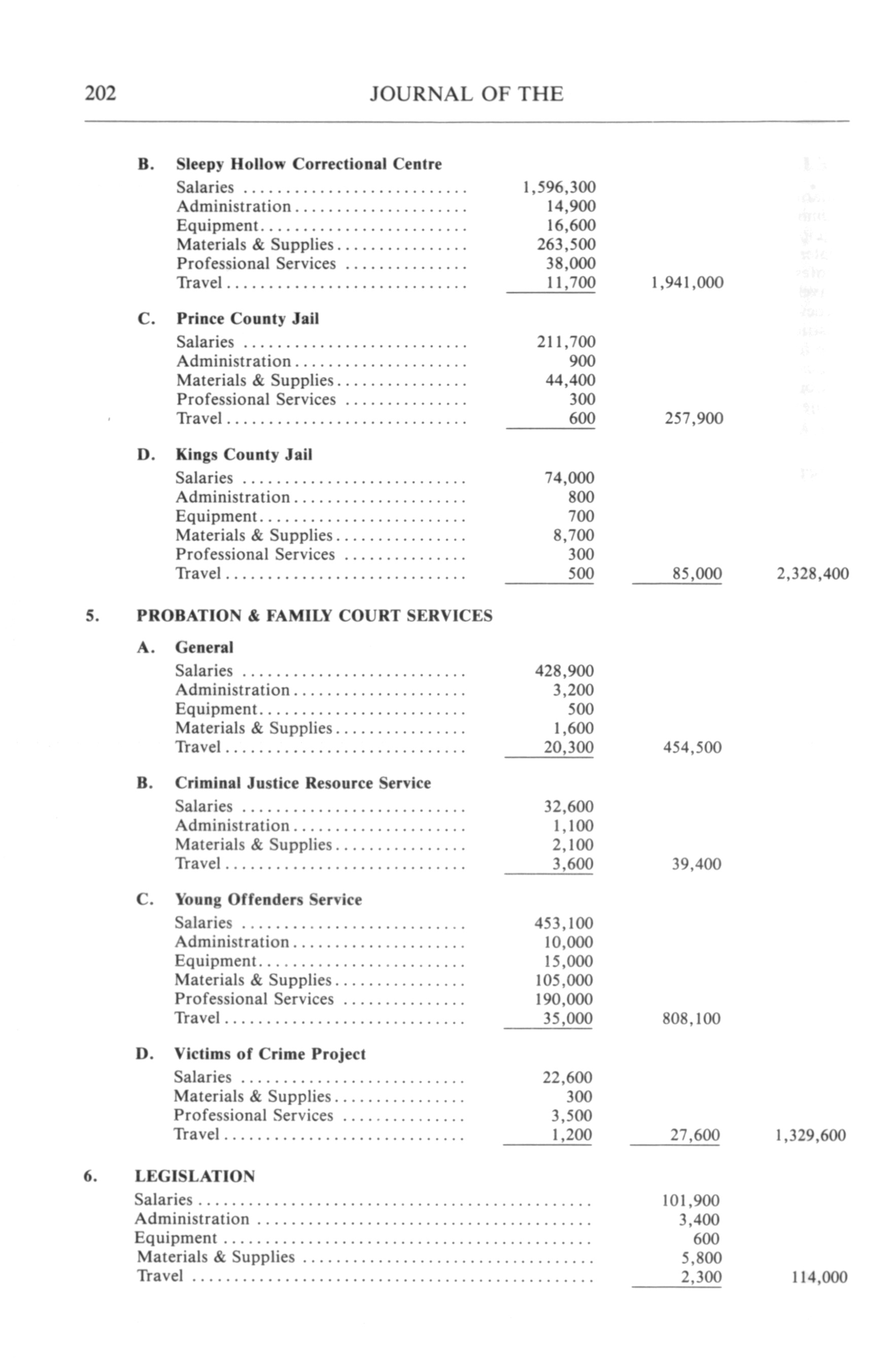 202 JOURNAL OF THE

B. Sleepy Hollow Correctional Centre

| | | | |
|---|---|---|---|
| Salaries | 1,596,300 | | |
| Administration | 14,900 | | |
| Equipment | 16,600 | | |
| Materials & Supplies | 263,500 | | |
| Professional Services | 38,000 | | |
| Travel | 11,700 | 1,941,000 | |

C. Prince County Jail

| | | | |
|---|---|---|---|
| Salaries | 211,700 | | |
| Administration | 900 | | |
| Materials & Supplies | 44,400 | | |
| Professional Services | 300 | | |
| Travel | 600 | 257,900 | |

D. Kings County Jail

| | | | |
|---|---|---|---|
| Salaries | 74,000 | | |
| Administration | 800 | | |
| Equipment | 700 | | |
| Materials & Supplies | 8,700 | | |
| Professional Services | 300 | | |
| Travel | 500 | 85,000 | 2,328,400 |

5. PROBATION & FAMILY COURT SERVICES

A. General

| | | | |
|---|---|---|---|
| Salaries | 428,900 | | |
| Administration | 3,200 | | |
| Equipment | 500 | | |
| Materials & Supplies | 1,600 | | |
| Travel | 20,300 | 454,500 | |

B. Criminal Justice Resource Service

| | | | |
|---|---|---|---|
| Salaries | 32,600 | | |
| Administration | 1,100 | | |
| Materials & Supplies | 2,100 | | |
| Travel | 3,600 | 39,400 | |

C. Young Offenders Service

| | | | |
|---|---|---|---|
| Salaries | 453,100 | | |
| Administration | 10,000 | | |
| Equipment | 15,000 | | |
| Materials & Supplies | 105,000 | | |
| Professional Services | 190,000 | | |
| Travel | 35,000 | 808,100 | |

D. Victims of Crime Project

| | | | |
|---|---|---|---|
| Salaries | 22,600 | | |
| Materials & Supplies | 300 | | |
| Professional Services | 3,500 | | |
| Travel | 1,200 | 27,600 | 1,329,600 |

6. LEGISLATION

| | | |
|---|---|---|
| Salaries | 101,900 | |
| Administration | 3,400 | |
| Equipment | 600 | |
| Materials & Supplies | 5,800 | |
| Travel | 2,300 | 114,000 |